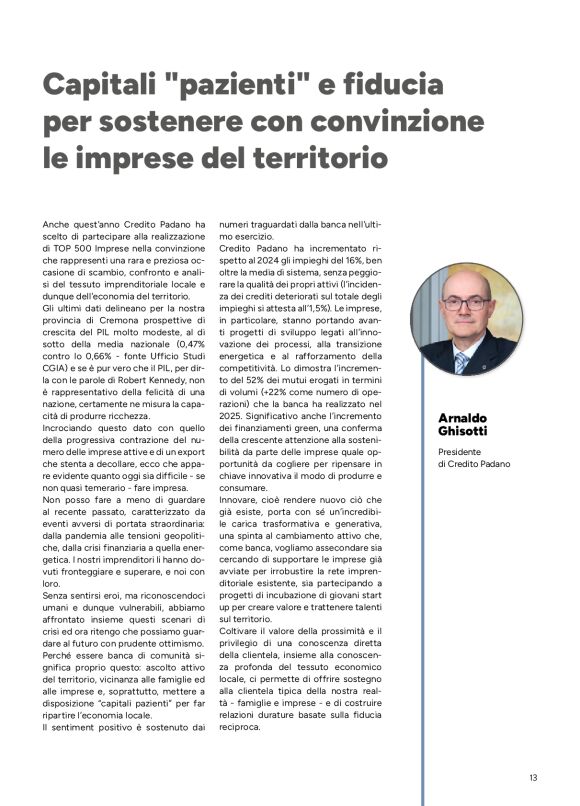 Capitali "pazienti" e fiducia per sostenere con convinzione le imprese del territorio

Anche quest'anno Credito Padano ha scelto di partecipare alla realizzazione di TOP 500 Imprese nella convinzione che rappresenti una rara e preziosa occasione di scambio, confronto e analisi del tessuto imprenditoriale locale e dunque dell'economia del territorio.
Gli ultimi dati delineano per la nostra provincia di Cremona prospettive di crescita del PIL molto modeste, al di sotto della media nazionale (0,47% contro lo 0,66% - fonte Ufficio Studi CGIA) e se è pur vero che il PIL, per dirla con le parole di Robert Kennedy, non è rappresentativo della felicità di una nazione, certamente ne misura la capacità di produrre ricchezza.
Incrociando questo dato con quello della progressiva contrazione del numero delle imprese attive e di un export che stenta a decollare, ecco che appare evidente quanto oggi sia difficile - se non quasi temerario - fare impresa.
Non posso fare a meno di guardare al recente passato, caratterizzato da eventi avversi di portata straordinaria: dalla pandemia alle tensioni geopolitiche, dalla crisi finanziaria a quella energetica. I nostri imprenditori li hanno dovuti fronteggiare e superare, e noi con loro.
Senza sentirsi eroi, ma riconoscendoci umani e dunque vulnerabili, abbiamo affrontato insieme questi scenari di crisi ed ora ritengo che possiamo guardare al futuro con prudente ottimismo.
Perché essere banca di comunità significa proprio questo: ascolto attivo del territorio, vicinanza alle famiglie ed alle imprese e, soprattutto, mettere a disposizione "capitali pazienti" per far ripartire l'economia locale.
Il sentiment positivo è sostenuto dai numeri traguardati dalla banca nell'ultimo esercizio.
Credito Padano ha incrementato rispetto al 2024 gli impieghi del 16%, ben oltre la media di sistema, senza peggiorare la qualità dei propri attivi (l'incidenza dei crediti deteriorati sul totale degli impieghi si attesta all'1,5%). Le imprese, in particolare, stanno portando avanti progetti di sviluppo legati all'innovazione dei processi, alla transizione energetica e al rafforzamento della competitività. Lo dimostra l'incremento del 52% dei mutui erogati in termini di volumi (+22% come numero di operazioni) che la banca ha realizzato nel 2025. Significativo anche l'incremento dei finanziamenti green, una conferma della crescente attenzione alla sostenibilità da parte delle imprese quale opportunità da cogliere per ripensare in chiave innovativa il modo di produrre e consumare.
Innovare, cioè rendere nuovo ciò che già esiste, porta con sé un'incredibile carica trasformativa e generativa, una spinta al cambiamento attivo che, come banca, vogliamo assecondare sia cercando di supportare le imprese già avviate per irrobustire la rete imprenditoriale esistente, sia partecipando a progetti di incubazione di giovani start up per creare valore e trattenere talenti sul territorio.
Coltivare il valore della prossimità e il privilegio di una conoscenza diretta della clientela, insieme alla conoscenza profonda del tessuto economico locale, ci permette di offrire sostegno alla clientela tipica della nostra realtà - famiglie e imprese - e di costruire relazioni durature basate sulla fiducia reciproca.

Arnaldo Ghisotti
Presidente di Credito Padano

13